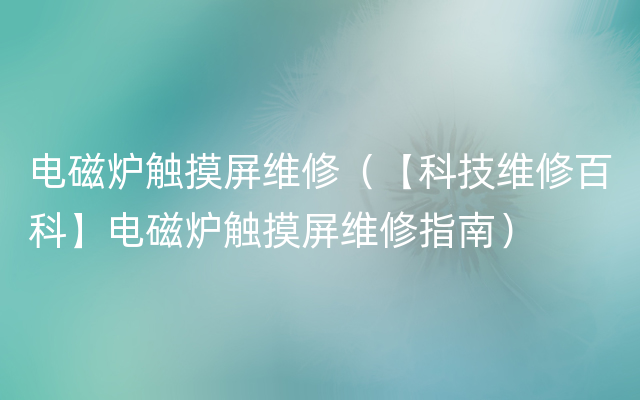 电磁炉触摸屏维修（【科技维修百科】电磁炉触摸屏维修指南）